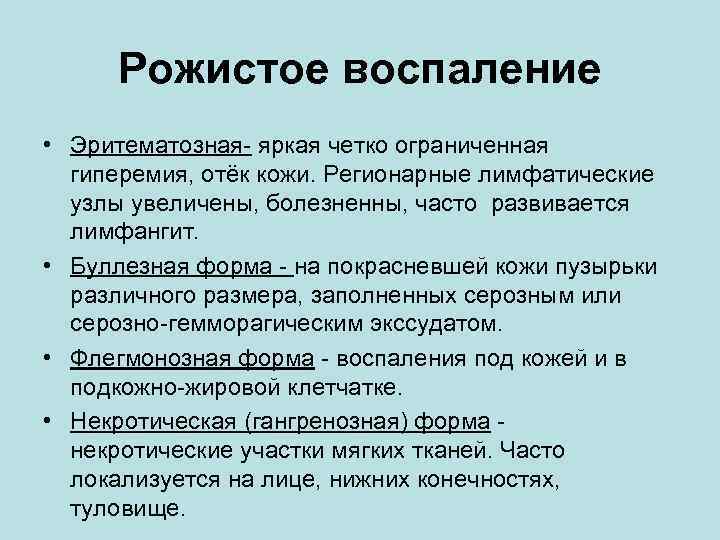 Рожистое воспаление

• Эритематозная- яркая четко ограниченная гиперемия, отёк кожи. Регионарные лимфатические узлы увеличены, болезненны, часто развивается лимфангит.

• Буллезная форма - на покрасневшей кожи пузырьки различного размера, заполненных серозным или серозно-гемморагическим экссудатом.

• Флегмонозная форма - воспаления под кожей и в подкожно-жировой клетчатке.

• Некротическая (гангренозная) форма - некротические участки мягких тканей. Часто локализуется на лице, нижних конечностях, туловище.